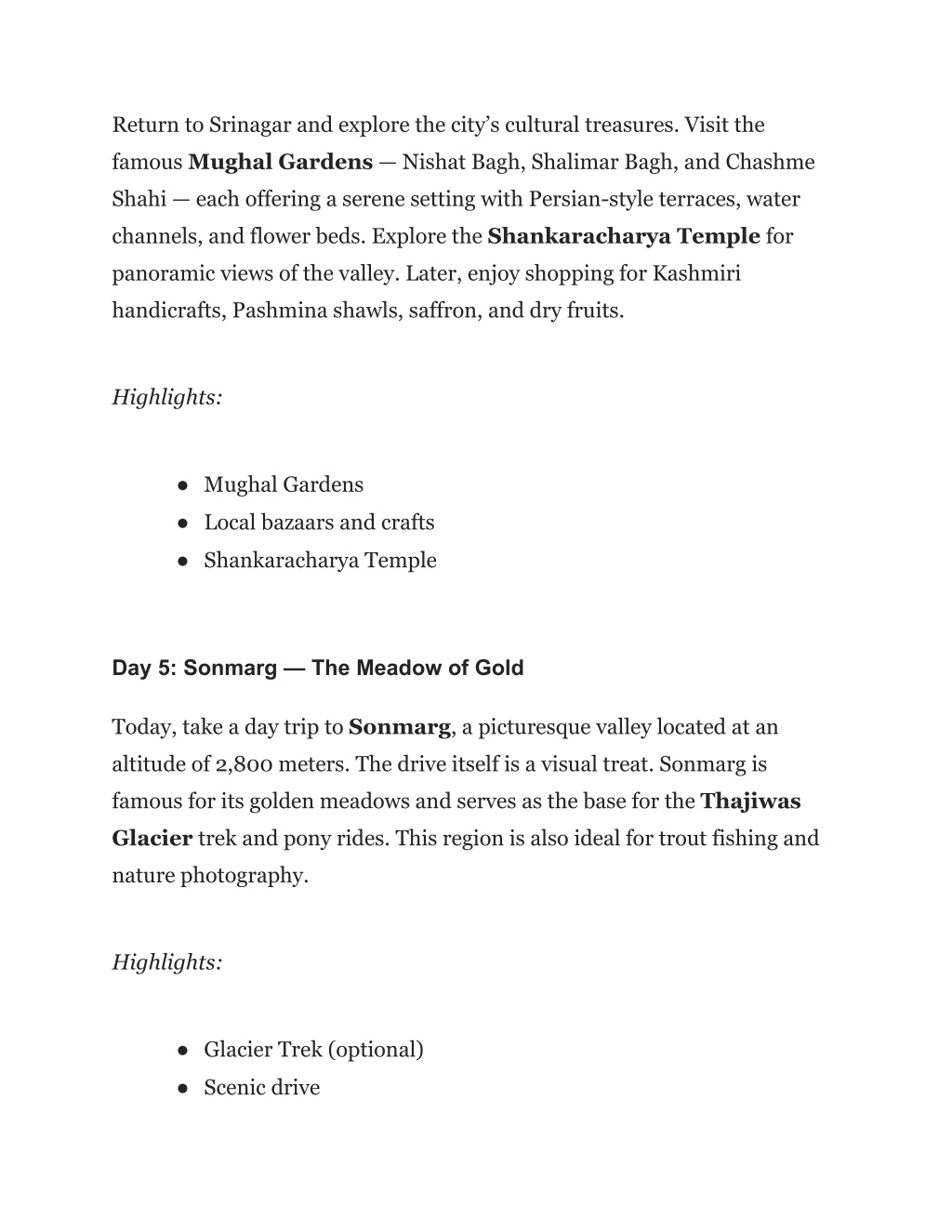 Return to Srinagar and explore the city’s cultural treasures. Visit the famous Mughal Gardens — Nishat Bagh, Shalimar Bagh, and Chashme Shahi — each offering a serene setting with Persian-style terraces, water channels, and flower beds. Explore the Shankaracharya Temple for panoramic views of the valley. Later, enjoy shopping for Kashmiri handicrafts, Pashmina shawls, saffron, and dry fruits.

Highlights:

● Mughal Gardens
● Local bazaars and crafts
● Shankaracharya Temple

Day 5: Sonmarg — The Meadow of Gold

Today, take a day trip to Sonmarg, a picturesque valley located at an altitude of 2,800 meters. The drive itself is a visual treat. Sonmarg is famous for its golden meadows and serves as the base for the Thajiwas Glacier trek and pony rides. This region is also ideal for trout fishing and nature photography.

Highlights:

● Glacier Trek (optional)
● Scenic drive